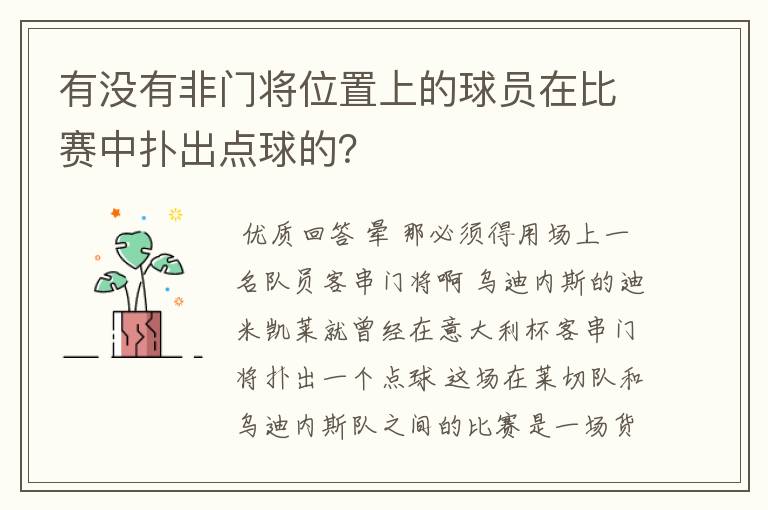 有没有非门将位置上的球员在比赛中扑出点球的?

优质回答 晕 那必须得用场上一名队员客串门将啊 乌迪内斯的迪米凯莱就曾经在意大利杯客串门将扑出一个点球 这场在莱切队和乌迪内斯队之间的比赛是一场货